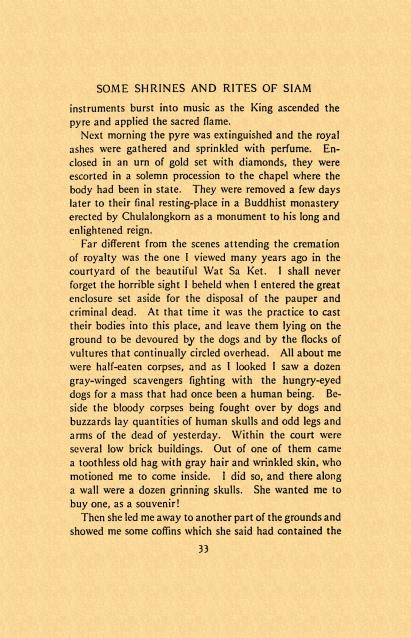 SOME SHRINES AND RITES OF SIAM

instruments burst into music as the King ascended the pyre and applied the sacred flame.

Next morning the pyre was extinguished and the royal ashes were gathered and sprinkled with perfume. Enclosed in an urn of gold set with diamonds, they were escorted in a solemn procession to the chapel where the body had been in state. They were removed a few days later to their final resting-place in a Buddhist monastery erected by Chulalongkorn as a monument to his long and enlightened reign.

Far different from the scenes attending the cremation of royalty was the one I viewed many years ago in the courtyard of the beautiful Wat Sa Ket. I shall never forget the horrible sight I beheld when I entered the great enclosure set aside for the disposal of the pauper and criminal dead. At that time it was the practice to cast their bodies into this place, and leave them lying on the ground to be devoured by the dogs and by the flocks of vultures that continually circled overhead. All about me were half-eaten corpses, and as I looked I saw a dozen gray-winged scavengers fighting with the hungry-eyed dogs for a mass that had once been a human being. Beside the bloody corpses being fought over by dogs and buzzards lay quantities of human skulls and odd legs and arms of the dead of yesterday. Within the court were several low brick buildings. Out of one of them came a toothless old hag with gray hair and wrinkled skin, who motioned me to come inside. I did so, and there along a wall were a dozen grinning skulls. She wanted me to buy one, as a souvenir!

Then she led me away to another part of the grounds and showed me some coffins which she said had contained the

33